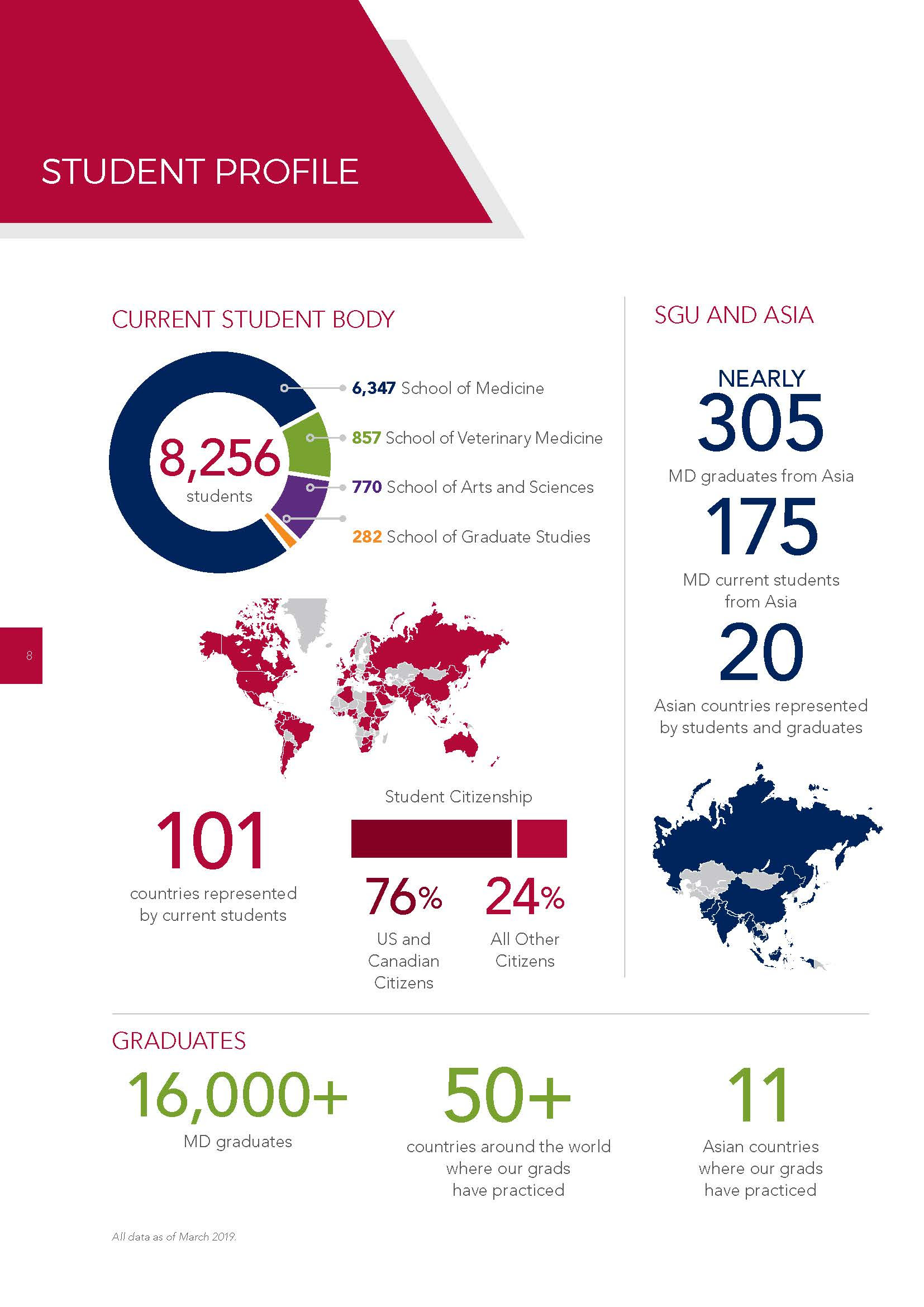 STUDENT PROFILE

CURRENT STUDENT BODY

8,256
students

6,347 School of Medicine

857 School of Veterinary Medicine

770 School of Arts and Sciences

282 School of Graduate Studies

8

101
countries represented by current students

Student Citizenship

76%
US and Canadian Citizens

24%
All Other Citizens

SGU AND ASIA

NEARLY
305
MD graduates from Asia

175
MD current students from Asia

20
Asian countries represented by students and graduates

GRADUATES

16,000+
MD graduates

50+
countries around the world where our grads have practiced

11
Asian countries where our grads have practiced

All data as of March 2019.